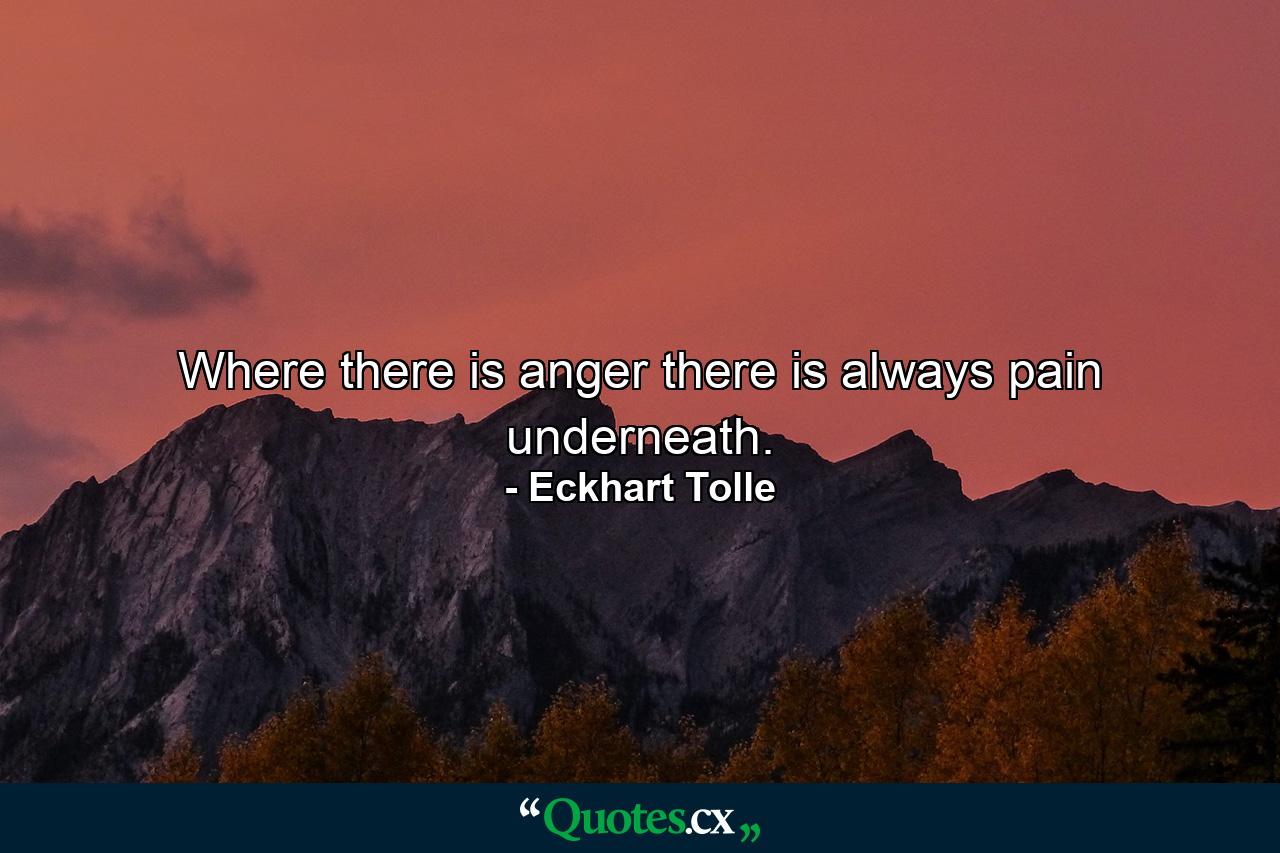 Where there is anger there is always pain underneath.
- Eckhart Tolle

“Quotes.cx„